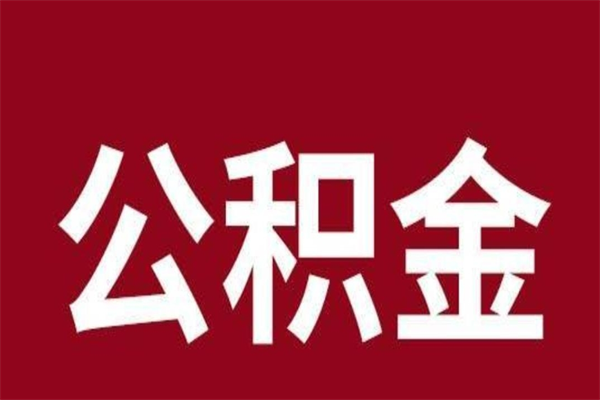 公积金